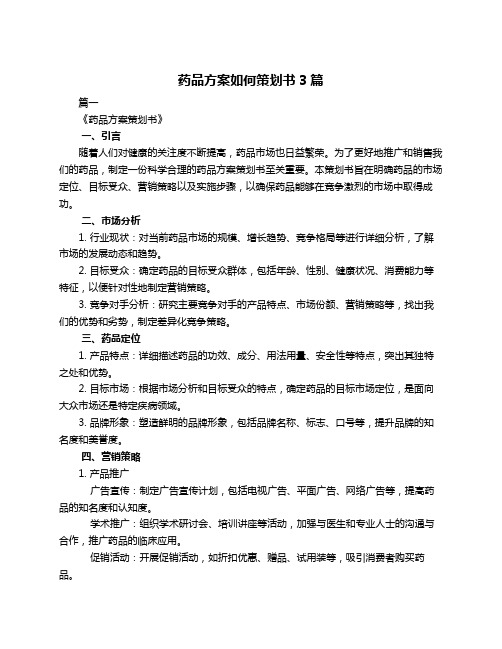 药品方案如何策划书 3 篇

篇一

《药品方案策划书》

一、引言

随着人们对健康的关注度不断提高，药品市场也日益繁荣。为了更好地推广和销售我们的药品，制定一份科学合理的药品方案策划书至关重要。本策划书旨在明确药品的市场定位、目标受众、营销策略以及实施步骤，以确保药品能够在竞争激烈的市场中取得成功。

二、市场分析

1. 行业现状：对当前药品市场的规模、增长趋势、竞争格局等进行详细分析，了解市场的发展动态和趋势。

2. 目标受众：确定药品的目标受众群体，包括年龄、性别、健康状况、消费能力等特征，以便针对性地制定营销策略。

3. 竞争对手分析：研究主要竞争对手的产品特点、市场份额、营销策略等，找出我们的优势和劣势，制定差异化竞争策略。

三、药品定位

1. 产品特点：详细描述药品的功效、成分、用法用量、安全性等特点，突出其独特之处和优势。

2. 目标市场：根据市场分析和目标受众的特点，确定药品的目标市场定位，是面向大众市场还是特定疾病领域。

3. 品牌形象：塑造鲜明的品牌形象，包括品牌名称、标志、口号等，提升品牌的知名度和美誉度。

四、营销策略

1. 产品推广

广告宣传：制定广告宣传计划，包括电视广告、平面广告、网络广告等，提高药品的知名度和认知度。

学术推广：组织学术研讨会、培训讲座等活动，加强与医生和专业人士的沟通与合作，推广药品的临床应用。

促销活动：开展促销活动，如折扣优惠、赠品、试用装等，吸引消费者购买药品。